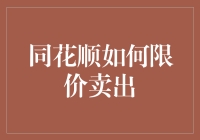 同花顺如何限价卖出